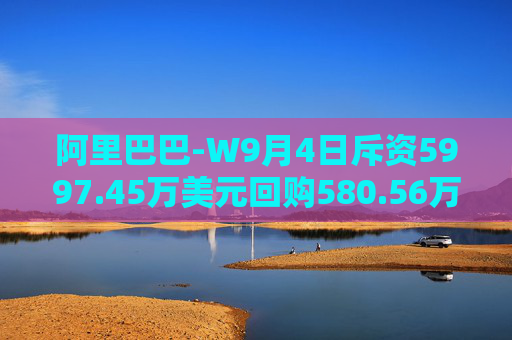 阿里巴巴-W9月4日斥资5997.45万美元回购580.56万